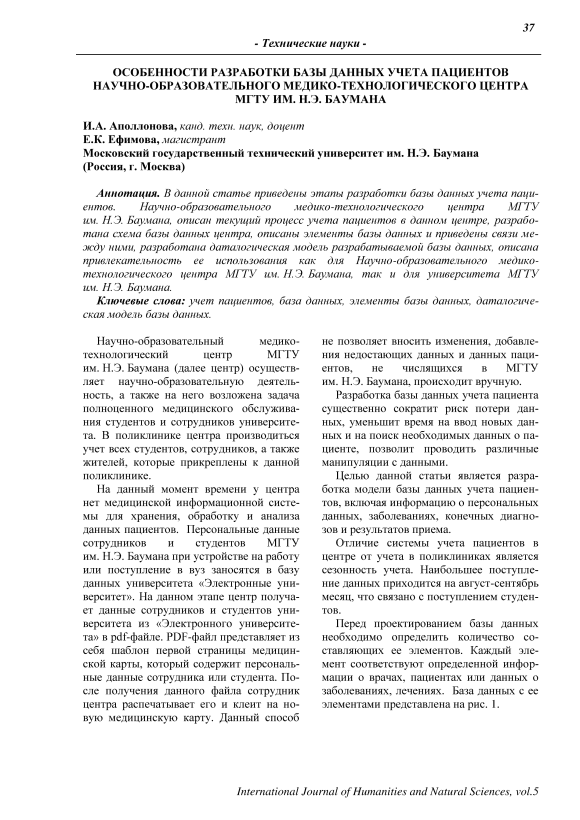 37

- Технические науки -

ОСОБЕННОСТИ РАЗРАБОТКИ БАЗЫ ДАННЫХ УЧЕТА ПАЦИЕНТОВ НАУЧНО-ОБРАЗОВАТЕЛЬНОГО МЕДИКО-ТЕХНОЛОГИЧЕСКОГО ЦЕНТРА МГТУ ИМ. Н.Э. БАУМАНА

И.А. Аполлонова, канд. техн. наук, доцент
Е.К. Ефимова, магистрант
Московский государственный технический университет им. Н.Э. Баумана (Россия, г. Москва)

Аннотация. В данной статье приведены этапы разработки базы данных учета пациентов. Научно-образовательного медико-технологического центра МГТУ им. Н.Э. Баумана, описан текущий процесс учета пациентов в данном центре, разработана схема базы данных центра, описаны элементы базы данных и приведены связи между ними, разработана даталогическая модель разрабатываемой базы данных, описана привлекательность ее использования как для Научно-образовательного медико-технологического центра МГТУ им. Н.Э. Баумана, так и для университета МГТУ им. Н.Э. Баумана.

Ключевые слова: учет пациентов, база данных, элементы базы данных, даталогическая модель базы данных.

Научно-образовательный медико-технологический центр МГТУ им. Н.Э. Баумана (далее центр) осуществляет научно-образовательную деятельность, а также на него возложена задача полноценного медицинского обслуживания студентов и сотрудников университета. В поликлинике центра производиться учет всех студентов, сотрудников, а также жителей, которые прикреплены к данной поликлинике.

На данный момент времени у центра нет медицинской информационной системы для хранения, обработку и анализа данных пациентов. Персональные данные сотрудников и студентов МГТУ им. Н.Э. Баумана при устройстве на работу или поступление в вуз заносятся в базу данных университета «Электронные университет». На данном этапе центр получает данные сотрудников и студентов университета из «Электронного университета» в pdf-файле. PDF-файл представляет из себя шаблон первой страницы медицинской карты, который содержит персональные данные сотрудника или студента. После получения данного файла сотрудник центра распечатывает его и клеит на новую медицинскую карту. Данный способ не позволяет вносить изменения, добавления недостающих данных и данных пациентов, не числящихся в МГТУ им. Н.Э. Баумана, происходит вручную.

Разработка базы данных учета пациента существенно сократит риск потери данных, уменьшит время на ввод новых данных и на поиск необходимых данных о пациенте, позволит проводить различные манипуляции с данными.

Целью данной статьи является разработка модели базы данных учета пациентов, включая информацию о персональных данных, заболеваниях, конечных диагнозов и результатов приема.

Отличие системы учета пациентов в центре от учета в поликлиниках является сезонность учета. Наибольшее поступление данных приходится на август-сентябрь месяц, что связано с поступлением студентов.

Перед проектированием базы данных необходимо определить количество составляющих ее элементов. Каждый элемент соответствуют определенной информации о врачах, пациентах или данных о заболеваниях, лечениях. База данных с ее элементами представлена на рис. 1.

International Journal of Humanities and Natural Sciences, vol.5